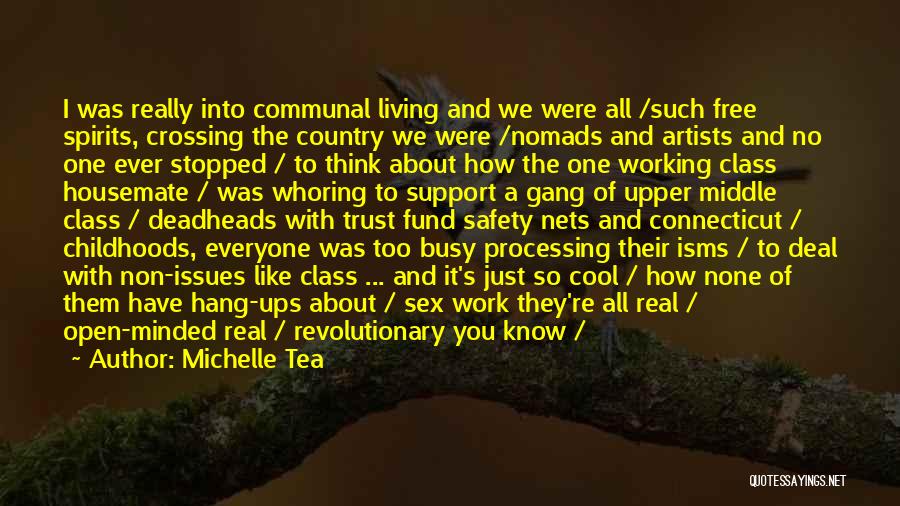 I was really into communal living and we were all /such free spirits, crossing the country we were /nomads and artists and no one ever stopped / to think about how the one working class housemate / was whoring to support a gang of upper middle class / deadheads with trust fund safety nets and connecticut / childhoods, everyone was too busy processing their isms / to deal with non-issues like class ... and it's just so cool / how none of them have hang-ups about / sex work they're all real / open-minded real / revolutionary you know /

~ Author: Michelle Tea

QUOTESSAYINGS.NET